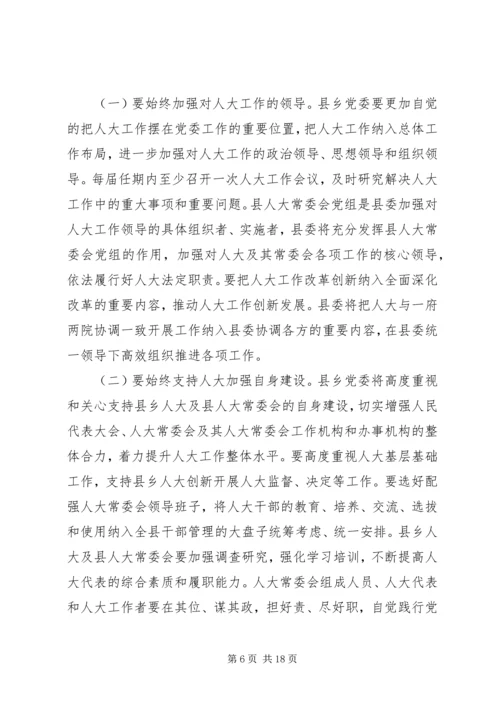 （一）要始终加强对人大工作的领导。县乡党委要更加自觉的把人大工作摆在党委工作的重要位置，把人大工作纳入总体工作布局，进一步加强对人大工作的政治领导、思想领导和组织领导。每届任期内至少召开一次人大工作会议，及时研究解决人大工作中的重大事项和重要问题。县人大常委会党组是县委加强对人大工作领导的具体组织者、实施者，县委将充分发挥县人大常委会党组的作用，加强对人大及其常委会各项工作的核心领导，依法履行好人大法定职责。要把人大工作改革创新纳入全面深化改革的重要内容，推动人大工作创新发展。县委将把人大与一府两院协调一致开展工作纳入县委协调各方的重要内容，在县委统一领导下高效组织推进各项工作。

（二）要始终支持人大加强自身建设。县乡党委将高度重视和关心支持县乡人大及县人大常委会的自身建设，切实增强人民代表大会、人大常委会及其人大常委会工作机构和办事机构的整体合力，着力提升人大工作整体水平。要高度重视人大基层基础工作，支持县乡人大创新开展人大监督、决定等工作。要选好配强人大常委会领导班子，将人大干部的教育、培养、交流、选拔和使用纳入全县干部管理的大盘子统筹考虑、统一安排。县乡人大及县人大常委会要加强调查研究，强化学习培训，不断提高人大代表的综合素质和履职能力。人大常委会组成人员、人大代表和人大工作者要在其位、谋其政，担好责、尽好职，自觉践行党

第 6 页 共 18 页